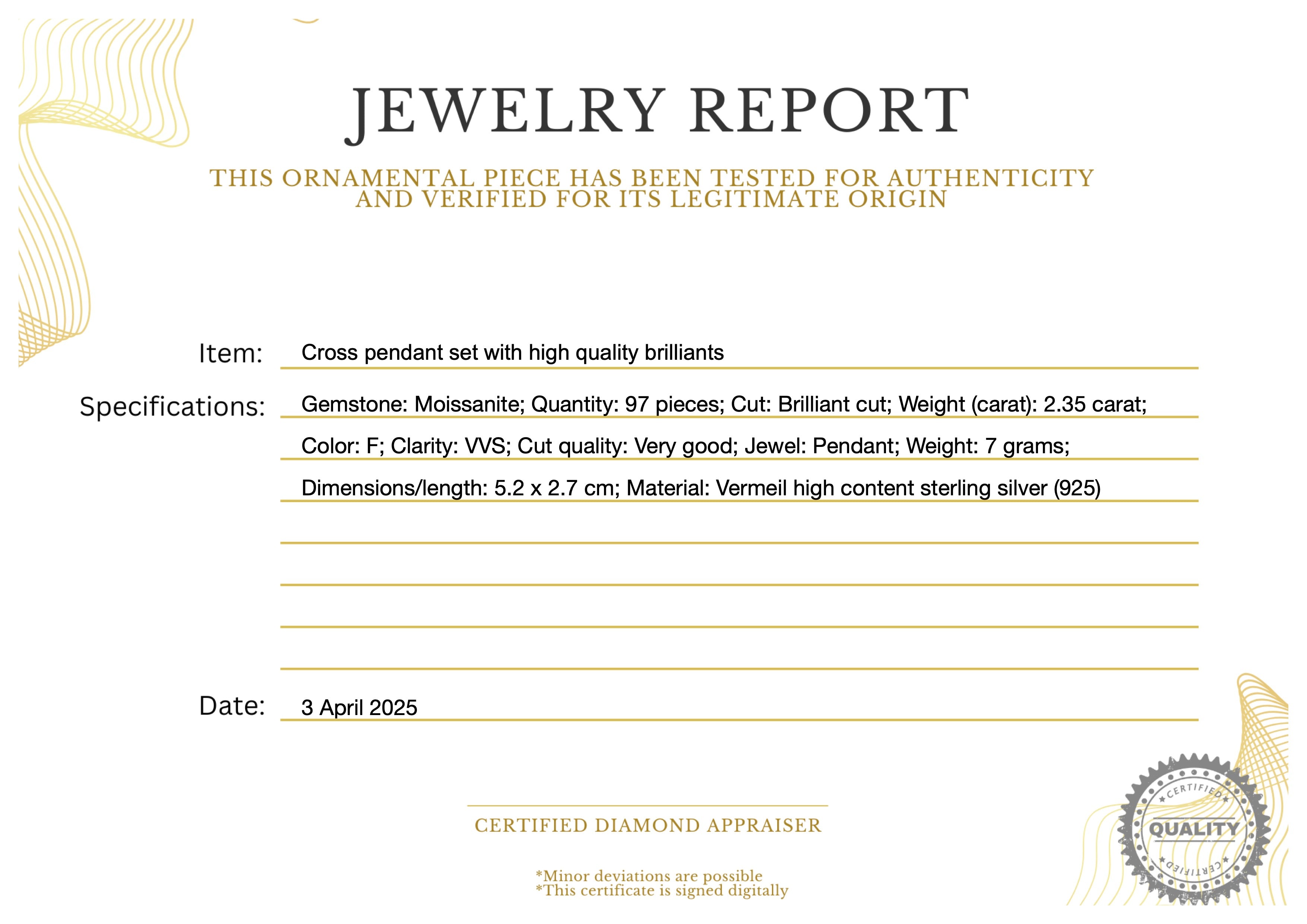 JEWELRY REPORT

THIS ORNAMENTAL PIECE HAS BEEN TESTED FOR AUTHENTICITY AND VERIFIED FOR ITS LEGITIMATE ORIGIN

Item: Cross pendant set with high quality brilliants

Specifications: Gemstone: Moissanite; Quantity: 97 pieces; Cut: Brilliant cut; Weight (carat): 2.35 carat; Color: F; Clarity: VVS; Cut quality: Very good; Jewel: Pendant; Weight: 7 grams; Dimensions/length: 5.2 x 2.7 cm; Material: Vermeil high content sterling silver (925)

Date: 3 April 2025

CERTIFIED DIAMOND APPRAISER

*Minor deviations are possible
*This certificate is signed digitally

CERTIFIED
QUALITY
CERTIFIED